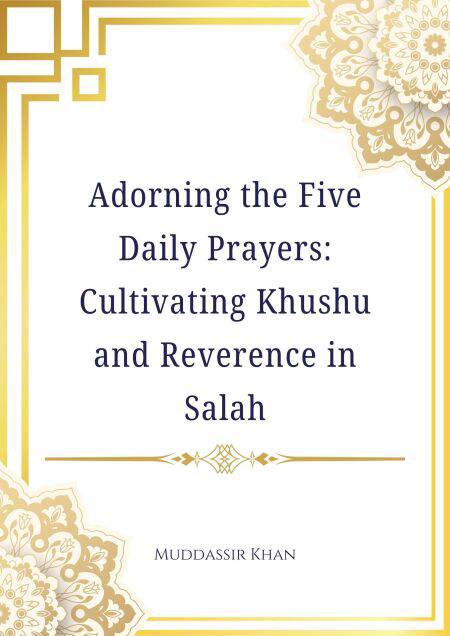 Adorning the Five Daily Prayers: Cultivating Khushu and Reverence in Salah

Muddassir Khan